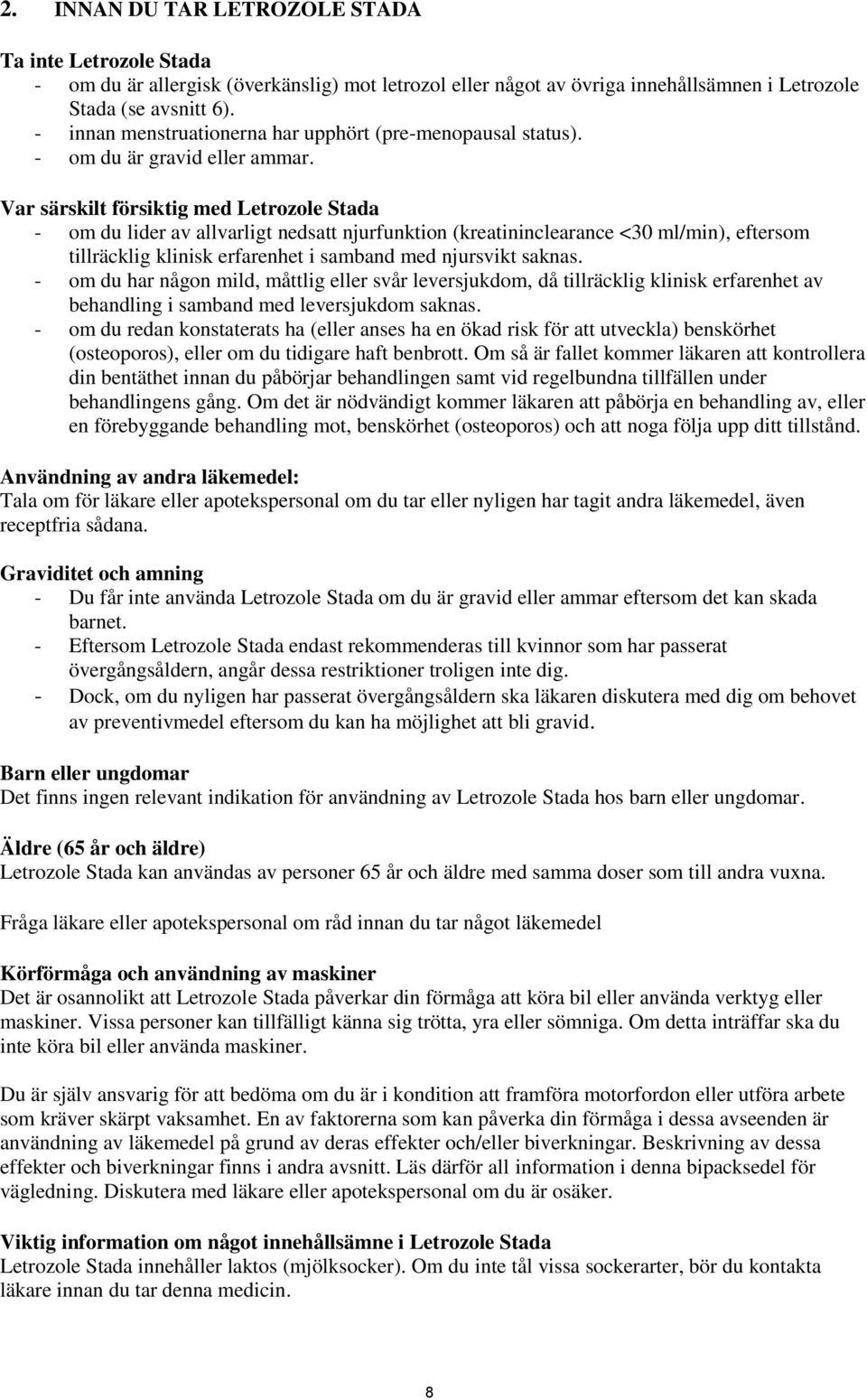 2. INNAN DU TAR LETROZOLE STADA

Ta inte Letrozole Stada
- om du är allergisk (överkänslig) mot letrozol eller något av övriga innehållsämnen i Letrozole Stada (se avsnitt 6).
- innan menstruationerna har upphört (pre-menopausal status).
- om du är gravid eller ammar.

Var särskilt försiktig med Letrozole Stada
- om du lider av allvarligt nedsatt njurfunktion (kreatininclearance <30 ml/min), eftersom tillräcklig klinisk erfarenhet i samband med njursvikt saknas.
- om du har någon mild, måttlig eller svår leversjukdom, då tillräcklig klinisk erfarenhet av behandling i samband med leversjukdom saknas.
- om du redan konstaterats ha (eller anses ha en ökad risk för att utveckla) benskörhet (osteoporos), eller om du tidigare haft benbrott. Om så är fallet kommer läkaren att kontrollera din bentäthet innan du påbörjar behandlingen samt vid regelbundna tillfällen under behandlingens gång. Om det är nödvändigt kommer läkaren att påbörja en behandling av, eller en förebyggande behandling mot, benskörhet (osteoporos) och att noga följa upp ditt tillstånd.

Användning av andra läkemedel:
Tala om för läkare eller apotekspersonal om du tar eller nyligen har tagit andra läkemedel, även receptfria sådana.

Graviditet och amning
- Du får inte använda Letrozole Stada om du är gravid eller ammar eftersom det kan skada barnet.
- Eftersom Letrozole Stada endast rekommenderas till kvinnor som har passerat övergångsåldern, angår dessa restriktioner troligen inte dig.
- Dock, om du nyligen har passerat övergångsåldern ska läkaren diskutera med dig om behovet av preventivmedel eftersom du kan ha möjlighet att bli gravid.

Barn eller ungdomar
Det finns ingen relevant indikation för användning av Letrozole Stada hos barn eller ungdomar.

Äldre (65 år och äldre)
Letrozole Stada kan användas av personer 65 år och äldre med samma doser som till andra vuxna.

Fråga läkare eller apotekspersonal om råd innan du tar något läkemedel

Körförmåga och användning av maskiner
Det är osannolikt att Letrozole Stada påverkar din förmåga att köra bil eller använda verktyg eller maskiner. Vissa personer kan tillfälligt känna sig trötta, yra eller sömniga. Om detta inträffar ska du inte köra bil eller använda maskiner.

Du är själv ansvarig för att bedöma om du är i kondition att framföra motorfordon eller utföra arbete som kräver skärpt vaksamhet. En av faktorerna som kan påverka din förmåga i dessa avseenden är användning av läkemedel på grund av deras effekter och/eller biverkningar. Beskrivning av dessa effekter och biverkningar finns i andra avsnitt. Läs därför all information i denna bipacksedel för vägledning. Diskutera med läkare eller apotekspersonal om du är osäker.

Viktig information om något innehållsämne i Letrozole Stada
Letrozole Stada innehåller laktos (mjölksocker). Om du inte tål vissa sockerarter, bör du kontakta läkare innan du tar denna medicin.

8